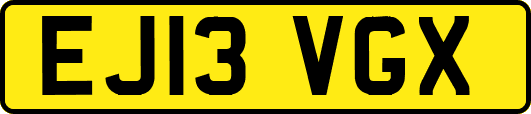 EJ13 VGX